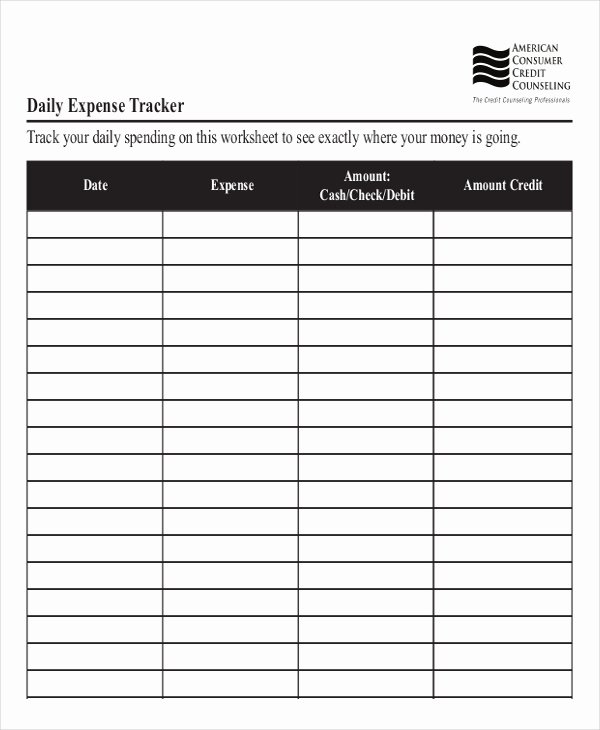 AMERICAN CONSUMER CREDIT COUNSELING
The Credit Counseling Professionals

Daily Expense Tracker

Track your daily spending on this worksheet to see exactly where your money is going.

| Date | Expense | Amount: Cash/Check/Debit | Amount Credit |
|---|---|---|---|
| | | | |
| | | | |
| | | | |
| | | | |
| | | | |
| | | | |
| | | | |
| | | | |
| | | | |
| | | | |
| | | | |
| | | | |
| | | | |
| | | | |
| | | | |
| | | | |
| | | | |
| | | | |